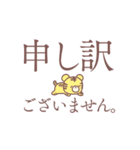 申し訳

ございません。